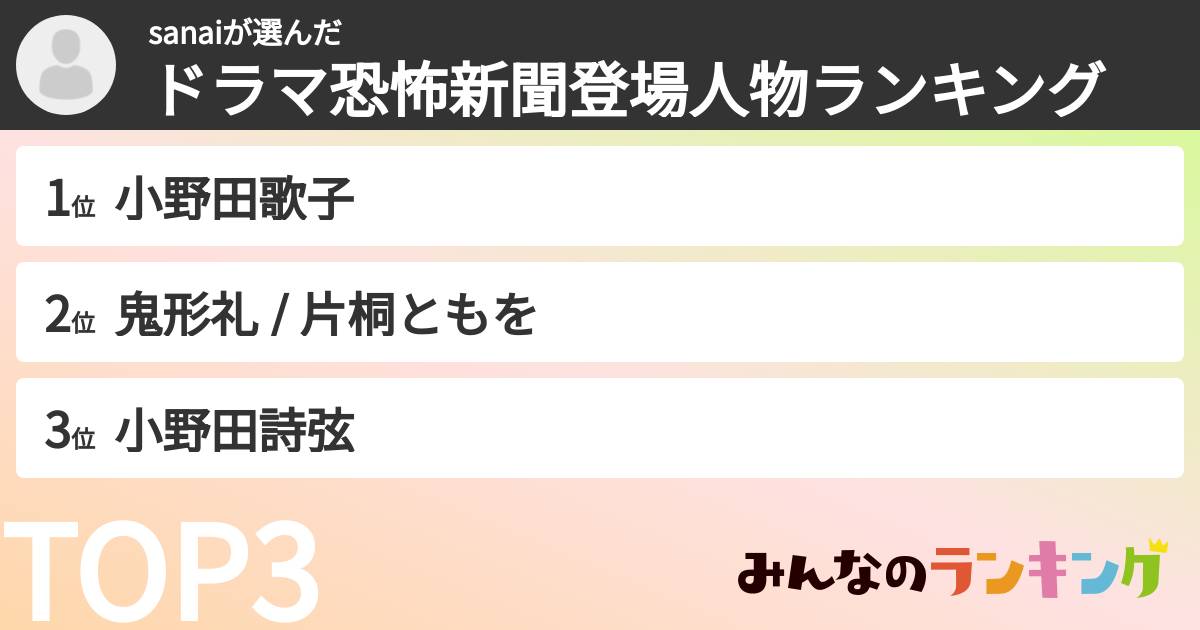 sanaiが選んだ
ドラマ恐怖新聞登場人物ランキング

1位 小野田歌子

2位 鬼形礼 / 片桐ともを

3位 小野田詩弦

TOP3

みんなのランキング